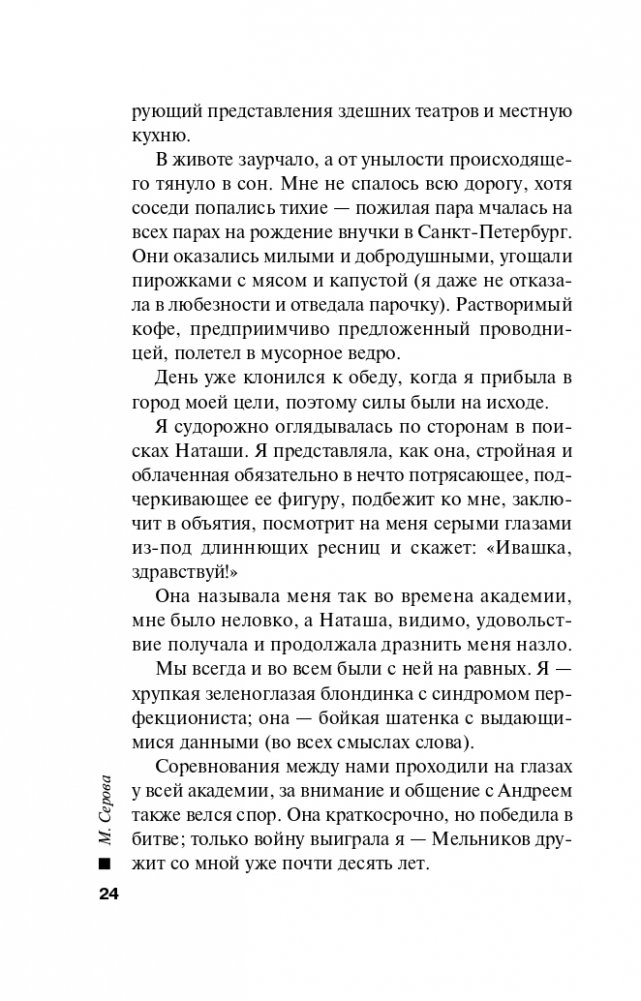 рующий представления здешних театров и местную кухню.

В животе заурчало, а от унылости происходящего тянуло в сон. Мне не спалось всю дорогу, хотя соседи попались тихие — пожилая пара мчалась на всех парах на рождение внучки в Санкт-Петербург. Они оказались милыми и добродушными, угощали пирожками с мясом и капустой (я даже не отказала в любезности и отведала парочку). Растворимый кофе, предприимчиво предложенный проводницей, полетел в мусорное ведро.

День уже клонился к обеду, когда я прибыла в город моей цели, поэтому силы были на исходе.

Я судорожно оглядывалась по сторонам в поисках Наташи. Я представляла, как она, стройная и облаченная обязательно в нечто потрясающее, подчеркивающее ее фигуру, подбежит ко мне, заключит в объятия, посмотрит на меня серыми глазами из-под длиннющих ресниц и скажет: «Ивашка, здравствуй!»

Она называла меня так во времена академии, мне было неловко, а Наташа, видимо, удовольствие получала и продолжала дразнить меня назло.

Мы всегда и во всем были с ней на равных. Я — хрупкая зеленоглазая блондинка с синдромом перфекциониста; она — бойкая шатенка с выдающимися данными (во всех смыслах слова).

Соревнования между нами проходили на глазах у всей академии, за внимание и общение с Андреем также велся спор. Она краткосрочно, но победила в битве; только войну выиграла я — Мельников дружит со мной уже почти десять лет.

М. Серова

24